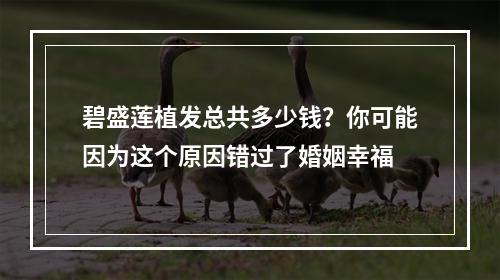 碧盛莲植发总共多少钱？你可能因为这个原因错过了婚姻幸福